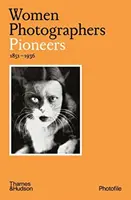 Women Photographers
Pioneers
1851–1936

Thames & Hudson

Photofile